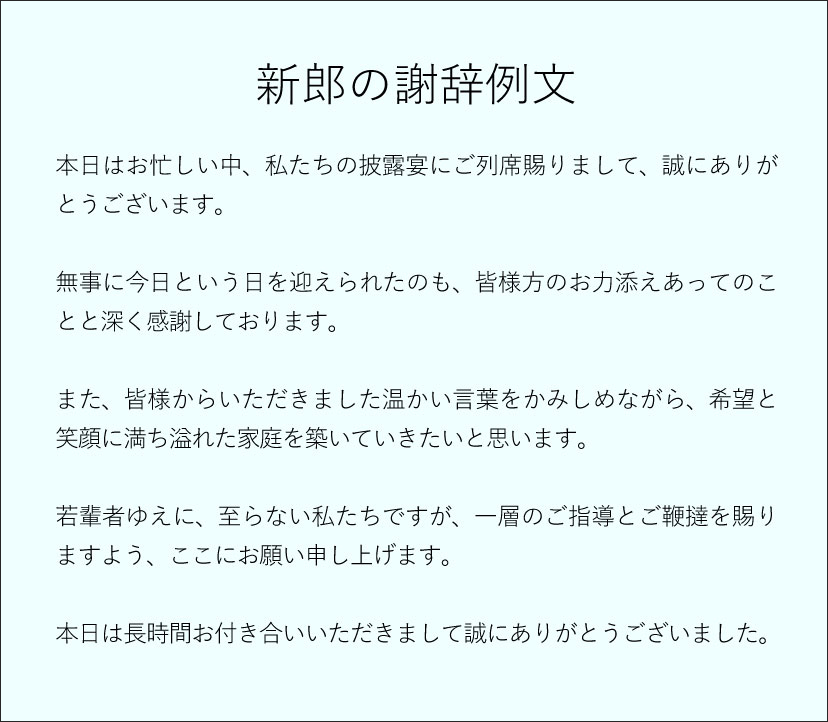 新郎の謝辞例文

本日はお忙しい中、私たちの披露宴にご列席賜りまして、誠にありがとうございます。

無事に今日という日を迎えられたのも、皆様方のお力添えあってのことと深く感謝しております。

また、皆様からいただきました温かい言葉をかみしめながら、希望と笑顔に満ち溢れた家庭を築いていきたいと思います。

若輩者ゆえに、至らない私たちですが、一層のご指導とご鞭撻を賜りますよう、ここにお願い申し上げます。

本日は長時間お付き合いいただきまして誠にありがとうございました。